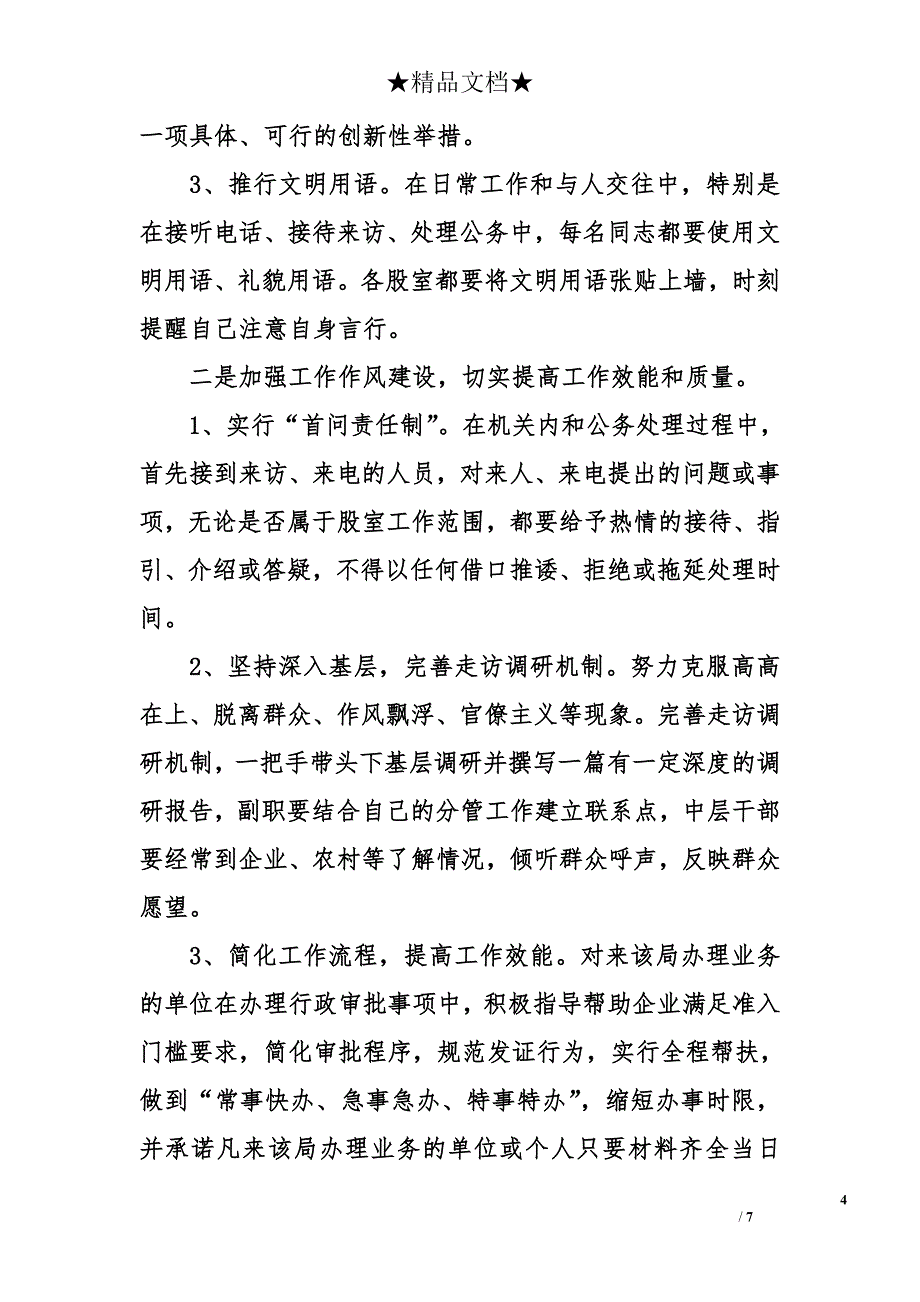 ★精品文档★

一项具体、可行的创新性举措。

3、推行文明用语。在日常工作和与人交往中，特别是在接听电话、接待来访、处理公务中，每名同志都要使用文明用语、礼貌用语。各股室都要将文明用语张贴上墙，时刻提醒自己注意自身言行。

二是加强工作作风建设，切实提高工作效能和质量。

1、实行“首问责任制”。在机关内和公务处理过程中，首先接到来访、来电的人员，对来人、来电提出的问题或事项，无论是否属于股室工作范围，都要给予热情的接待、指引、介绍或答疑，不得以任何借口推诿、拒绝或拖延处理时间。

2、坚持深入基层，完善走访调研机制。努力克服高高在上、脱离群众、作风飘浮、官僚主义等现象。完善走访调研机制，一把手带头下基层调研并撰写一篇有一定深度的调研报告，副职要结合自己的分管工作建立联系点，中层干部要经常到企业、农村等了解情况，倾听群众呼声，反映群众愿望。

3、简化工作流程，提高工作效能。对来该局办理业务的单位在办理行政审批事项中，积极指导帮助企业满足准入门槛要求，简化审批程序，规范发证行为，实行全程帮扶，做到“常事快办、急事急办、特事特办”，缩短办事时限，并承诺凡来该局办理业务的单位或个人只要材料齐全当日

4

/ 7